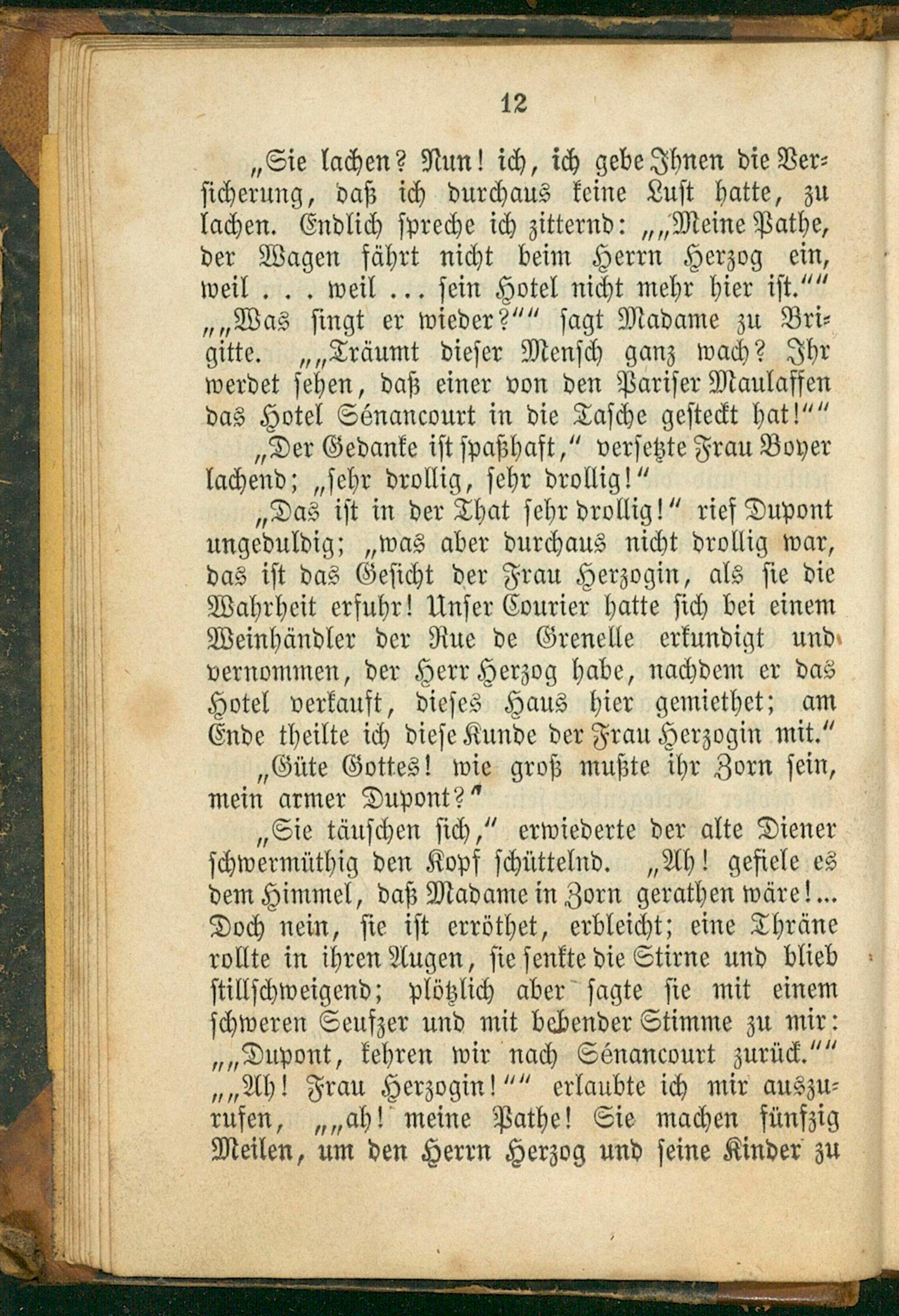 12

„Sie lachen? Nun! ich, ich gebe Ihnen die Versicherung, daß ich durchaus keine Lust hatte, zu lachen. Endlich spreche ich zitternd: „„Meine Pathe, der Wagen fährt nicht beim Herrn Herzog ein, weil . . . weil . . . sein Hotel nicht mehr hier ist."" „„Was singt er wieder?"" sagt Madame zu Brigitte. „„Träumt dieser Mensch ganz wach? Ihr werdet sehen, daß einer von den Pariser Maulaffen das Hotel Sénancourt in die Tasche gesteckt hat!""

„Der Gedanke ist spaßhaft," versetzte Frau Boyer lachend; „sehr drollig, sehr drollig!"

„Das ist in der That sehr drollig!" rief Dupont ungeduldig; „was aber durchaus nicht drollig war, das ist das Gesicht der Frau Herzogin, als sie die Wahrheit erfuhr! Unser Courier hatte sich bei einem Weinhändler der Rue de Grenelle erkundigt und vernommen, der Herr Herzog habe, nachdem er das Hotel verkauft, dieses Haus hier gemiethet; am Ende theilte ich diese Kunde der Frau Herzogin mit."

„Güte Gottes! wie groß mußte ihr Zorn sein, mein armer Dupont?"

„Sie täuschen sich," erwiederte der alte Diener schwermüthig den Kopf schüttelnd. „Ah! gefiele es dem Himmel, daß Madame in Zorn gerathen wäre!... Doch nein, sie ist erröthet, erbleicht; eine Thräne rollte in ihren Augen, sie senkte die Stirne und blieb stillschweigend; plötzlich aber sagte sie mit einem schweren Seufzer und mit bebender Stimme zu mir: „„Dupont, kehren wir nach Sénancourt zurück."" „„Ah! Frau Herzogin!"" erlaubte ich mir auszurufen, „„ah! meine Pathe! Sie machen fünfzig Meilen, um den Herrn Herzog und seine Kinder zu